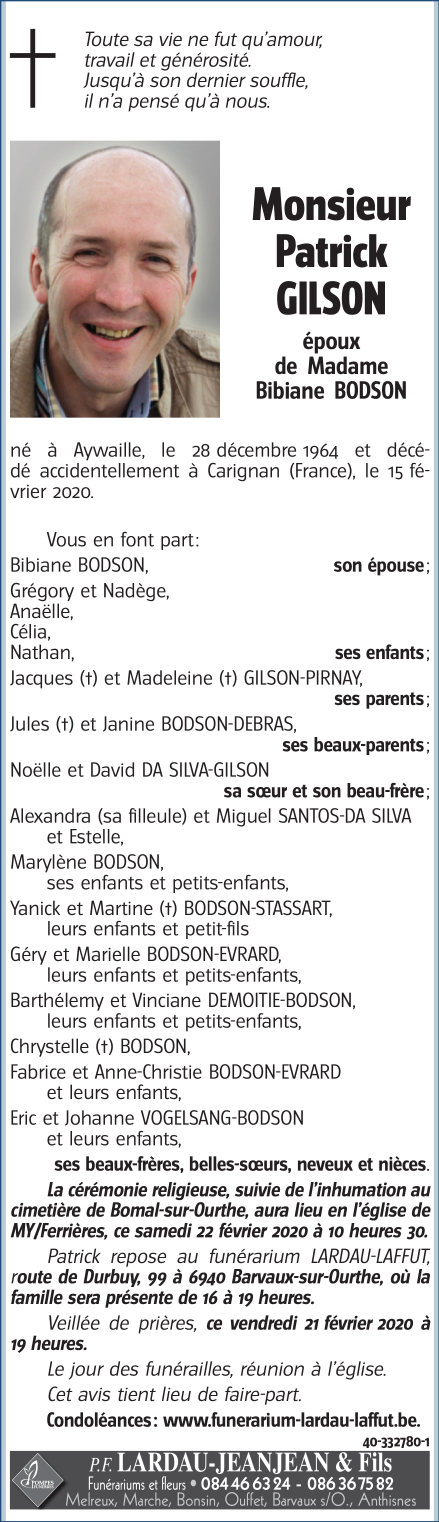 Toute sa vie ne fut qu'amour, travail et générosité. Jusqu'à son dernier souffle, il n'a pensé qu'à nous.

Monsieur Patrick GILSON

époux de Madame Bibiane BODSON

né à Aywaille, le 28 décembre 1964 et décédé accidentellement à Carignan (France), le 15 février 2020.

Vous en font part :
Bibiane BODSON, son épouse ;
Grégory et Nadège,
Anaëlle,
Célia,
Nathan, ses enfants ;
Jacques (†) et Madeleine (†) GILSON-PIRNAY, ses parents ;
Jules (†) et Janine BODSON-DEBRAS, ses beaux-parents ;
Noëlle et David DA SILVA-GILSON sa sœur et son beau-frère ;
Alexandra (sa filleule) et Miguel SANTOS-DA SILVA et Estelle,
Marylène BODSON, ses enfants et petits-enfants,
Yanick et Martine (†) BODSON-STASSART, leurs enfants et petit-fils
Géry et Marielle BODSON-EVRARD, leurs enfants et petits-enfants,
Barthélemy et Vinciane DEMOITIE-BODSON, leurs enfants et petits-enfants,
Chrystelle (†) BODSON,
Fabrice et Anne-Christie BODSON-EVRARD et leurs enfants,
Eric et Johanne VOGELSANG-BODSON et leurs enfants,
ses beaux-frères, belles-sœurs, neveux et nièces.

La cérémonie religieuse, suivie de l'inhumation au cimetière de Bomal-sur-Ourthe, aura lieu en l'église de MY/Ferrières, ce samedi 22 février 2020 à 10 heures 30.

Patrick repose au funérarium LARDAU-LAFFUT, route de Durbuy, 99 à 6940 Barvaux-sur-Ourthe, où la famille sera présente de 16 à 19 heures.

Veillée de prières, ce vendredi 21 février 2020 à 19 heures.

Le jour des funérailles, réunion à l'église.
Cet avis tient lieu de faire-part.
Condoléances : www.funerarium-lardau-laffut.be.

40-332780-1

P.F. LARDAU-JEANJEAN & Fils
Funérariums et fleurs • 084 46 63 24 - 086 36 75 82
Melreux, Marche, Bonsin, Ouffet, Barvaux s/O., Anthisnes